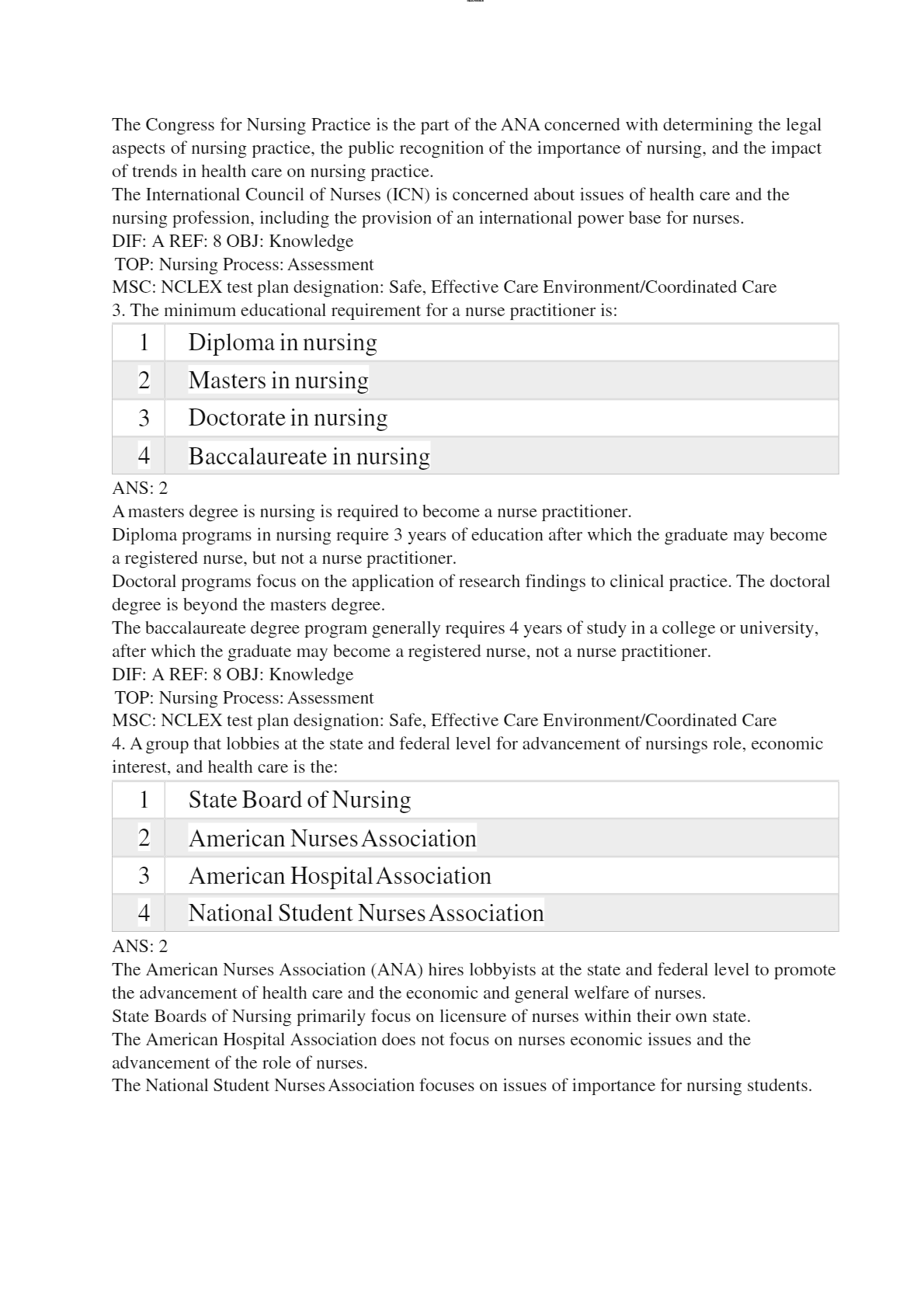 The Congress for Nursing Practice is the part of the ANA concerned with determining the legal aspects of nursing practice, the public recognition of the importance of nursing, and the impact of trends in health care on nursing practice.
The International Council of Nurses (ICN) is concerned about issues of health care and the nursing profession, including the provision of an international power base for nurses.
DIF: A REF: 8 OBJ: Knowledge
TOP: Nursing Process: Assessment
MSC: NCLEX test plan designation: Safe, Effective Care Environment/Coordinated Care
3. The minimum educational requirement for a nurse practitioner is:

| 1 | Diploma in nursing |
|---|---|
| 2 | Masters in nursing |
| 3 | Doctorate in nursing |
| 4 | Baccalaureate in nursing |

ANS: 2
A masters degree is nursing is required to become a nurse practitioner.
Diploma programs in nursing require 3 years of education after which the graduate may become a registered nurse, but not a nurse practitioner.
Doctoral programs focus on the application of research findings to clinical practice. The doctoral degree is beyond the masters degree.
The baccalaureate degree program generally requires 4 years of study in a college or university, after which the graduate may become a registered nurse, not a nurse practitioner.
DIF: A REF: 8 OBJ: Knowledge
TOP: Nursing Process: Assessment
MSC: NCLEX test plan designation: Safe, Effective Care Environment/Coordinated Care
4. A group that lobbies at the state and federal level for advancement of nursings role, economic interest, and health care is the:

| 1 | State Board of Nursing |
|---|---|
| 2 | American Nurses Association |
| 3 | American Hospital Association |
| 4 | National Student Nurses Association |

ANS: 2
The American Nurses Association (ANA) hires lobbyists at the state and federal level to promote the advancement of health care and the economic and general welfare of nurses.
State Boards of Nursing primarily focus on licensure of nurses within their own state.
The American Hospital Association does not focus on nurses economic issues and the advancement of the role of nurses.
The National Student Nurses Association focuses on issues of importance for nursing students.